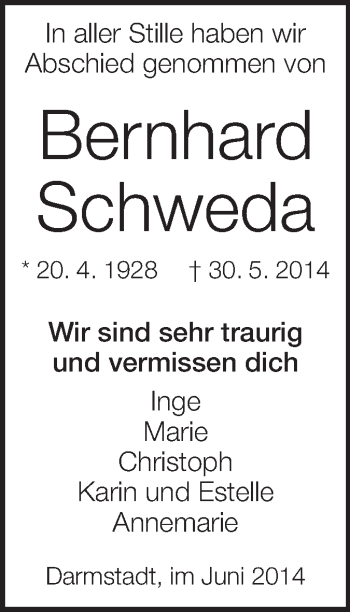 In aller Stille haben wir Abschied genommen von

Bernhard Schweda

* 20. 4. 1928 † 30. 5. 2014

Wir sind sehr traurig und vermissen dich

Inge
Marie
Christoph
Karin und Estelle
Annemarie

Darmstadt, im Juni 2014